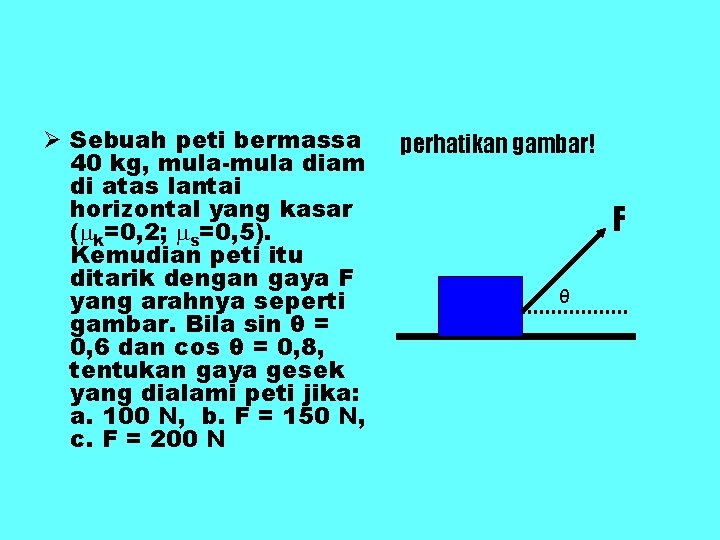 ➢ Sebuah peti bermassa 40 kg, mula-mula diam di atas lantai horizontal yang kasar ($\mu_k$=0,2; $\mu_s$=0,5). Kemudian peti itu ditarik dengan gaya F yang arahnya seperti gambar. Bila sin θ = 0,6 dan cos θ = 0,8, tentukan gaya gesek yang dialami peti jika: a. 100 N, b. F = 150 N, c. F = 200 N

perhatikan gambar!

F

θ